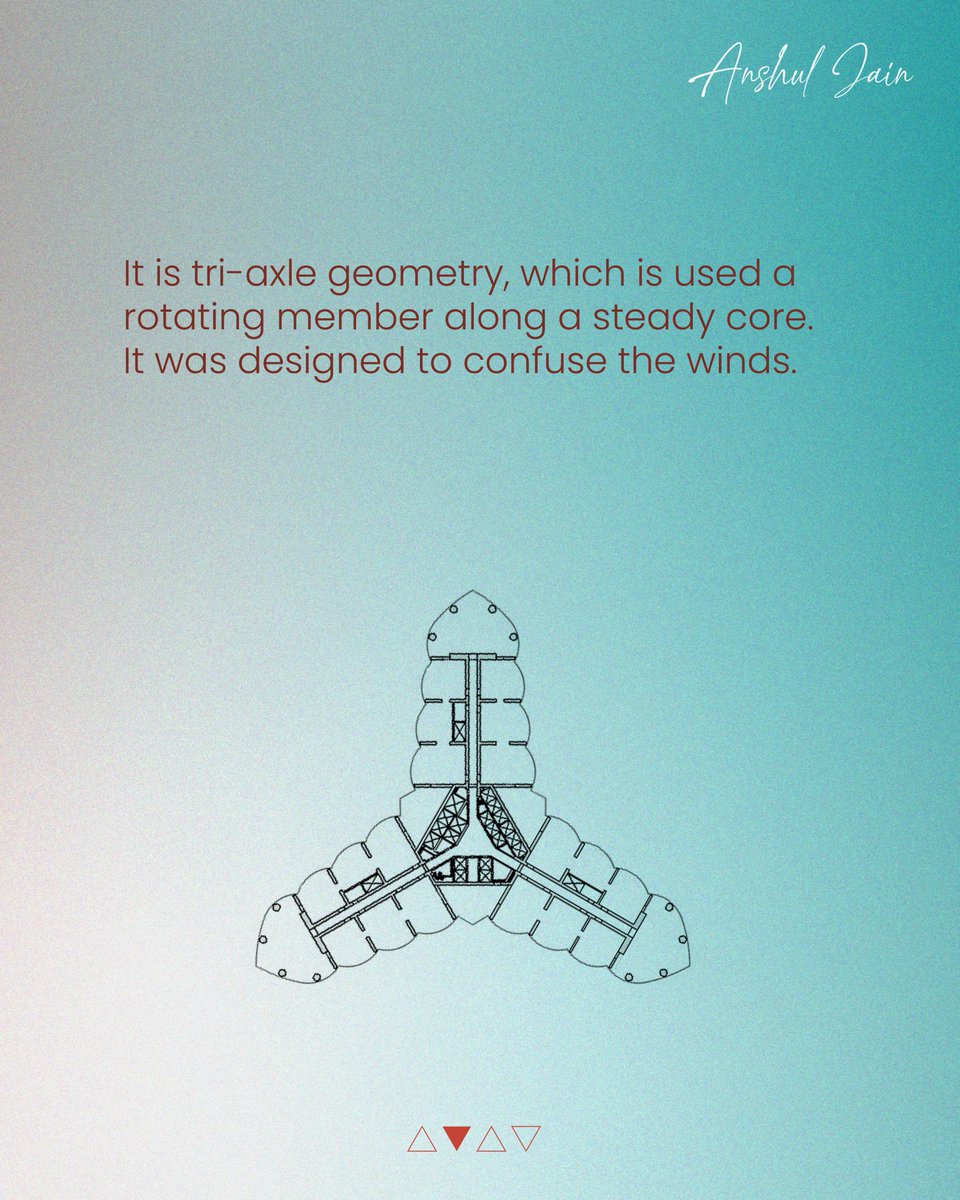 Anshul Jain

It is tri-axle geometry, which is used a rotating member along a steady core. It was designed to confuse the winds.